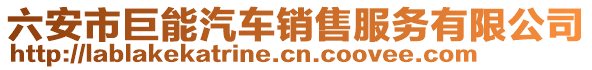 六安市巨能汽车销售服务有限公司
http://lablakekatrine.cn.coovee.com